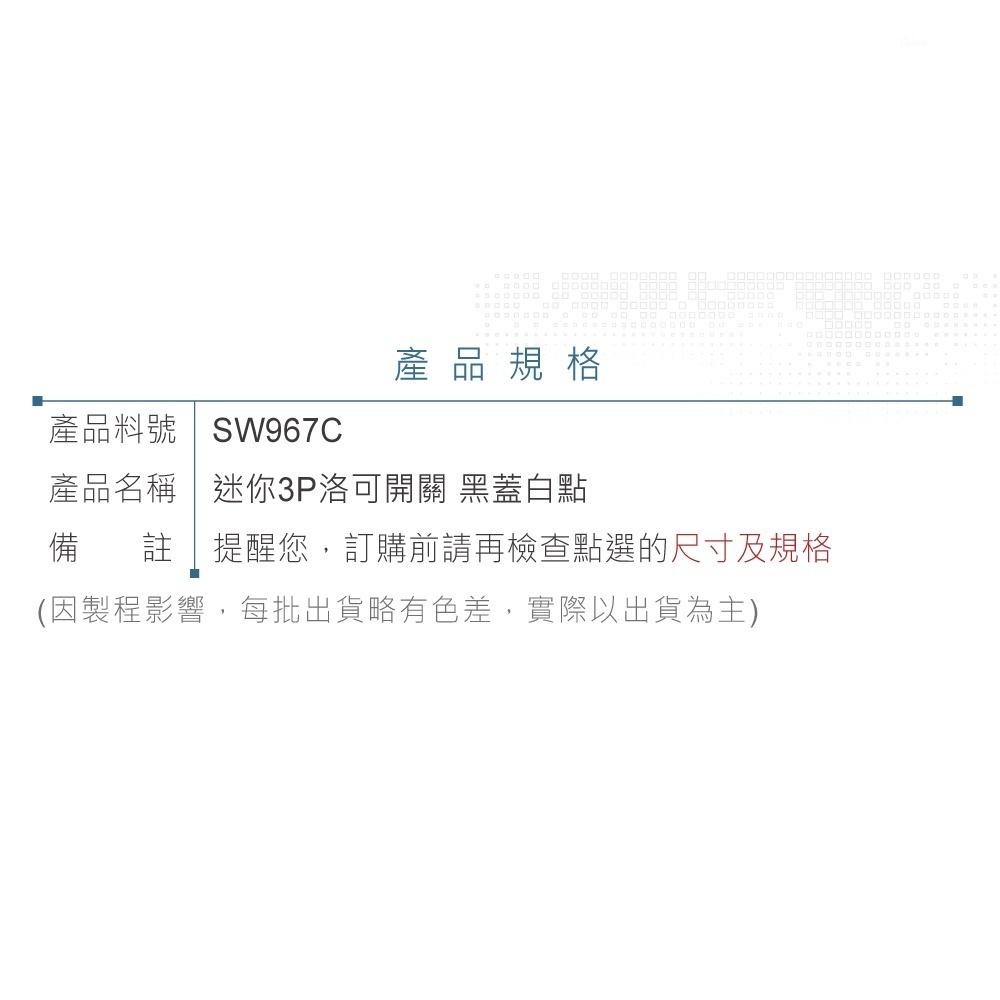 產品規格

| 產品料號 | SW967C |
|---|---|
| 產品名稱 | 迷你3P洛可開關 黑蓋白點 |
| 備　註 | 提醒您，訂購前請再檢查點選的尺寸及規格 |

(因製程影響，每批出貨略有色差，實際以出貨為主)